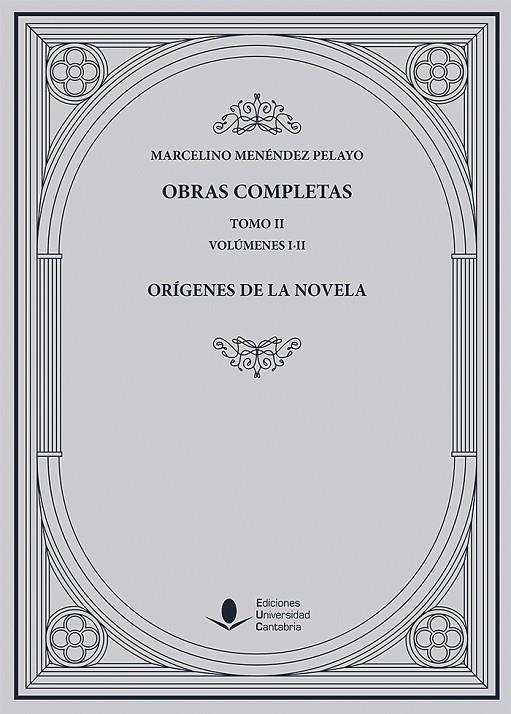 MARCELINO MENÉNDEZ PELAYO

OBRAS COMPLETAS

TOMO II

VOLÚMENES I-II

ORÍGENES DE LA NOVELA

Ediciones
Universidad
Cantabria